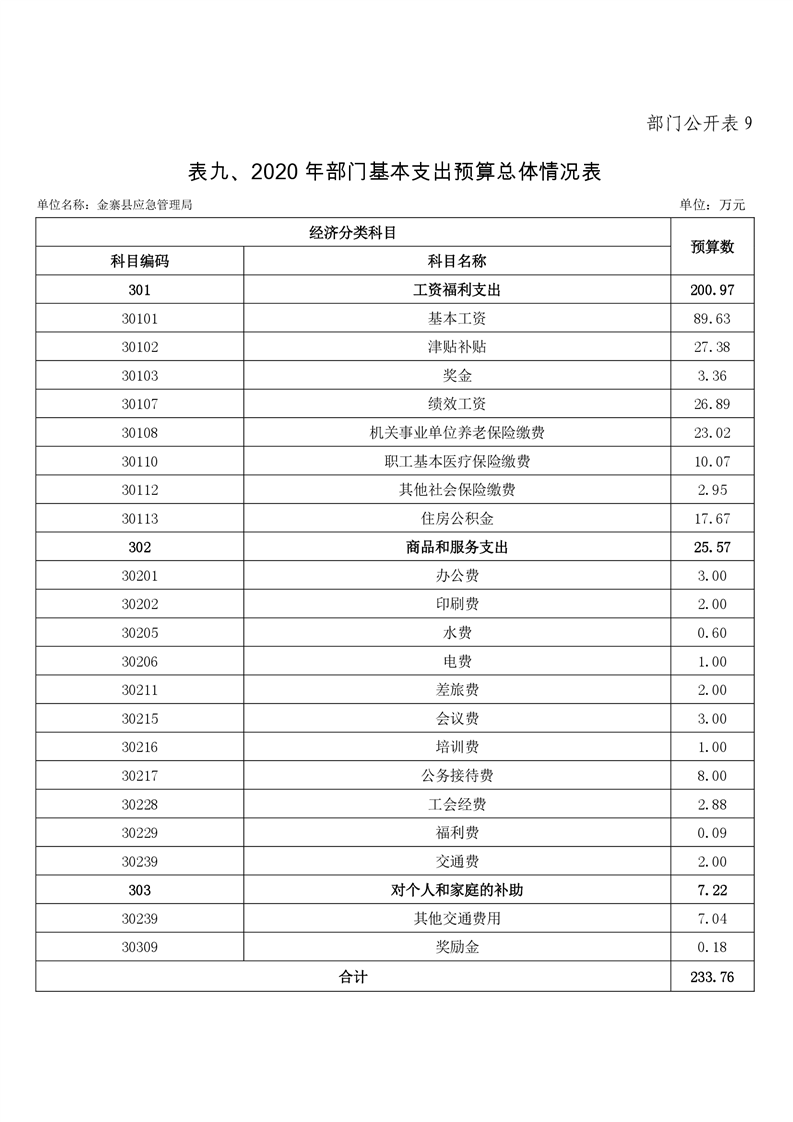 部门公开表 9

表九、2020 年部门基本支出预算总体情况表

单位名称：金寨县应急管理局

单位：万元

| 经济分类科目 | | 预算数 |
|---|---|---|
| 科目编码 | 科目名称 | |
| 301 | 工资福利支出 | 200.97 |
| 30101 | 基本工资 | 89.63 |
| 30102 | 津贴补贴 | 27.38 |
| 30103 | 奖金 | 3.36 |
| 30107 | 绩效工资 | 26.89 |
| 30108 | 机关事业单位养老保险缴费 | 23.02 |
| 30110 | 职工基本医疗保险缴费 | 10.07 |
| 30112 | 其他社会保险缴费 | 2.95 |
| 30113 | 住房公积金 | 17.67 |
| 302 | 商品和服务支出 | 25.57 |
| 30201 | 办公费 | 3.00 |
| 30202 | 印刷费 | 2.00 |
| 30205 | 水费 | 0.60 |
| 30206 | 电费 | 1.00 |
| 30211 | 差旅费 | 2.00 |
| 30215 | 会议费 | 3.00 |
| 30216 | 培训费 | 1.00 |
| 30217 | 公务接待费 | 8.00 |
| 30228 | 工会经费 | 2.88 |
| 30229 | 福利费 | 0.09 |
| 30239 | 交通费 | 2.00 |
| 303 | 对个人和家庭的补助 | 7.22 |
| 30239 | 其他交通费用 | 7.04 |
| 30309 | 奖励金 | 0.18 |
| 合计 | | 233.76 |